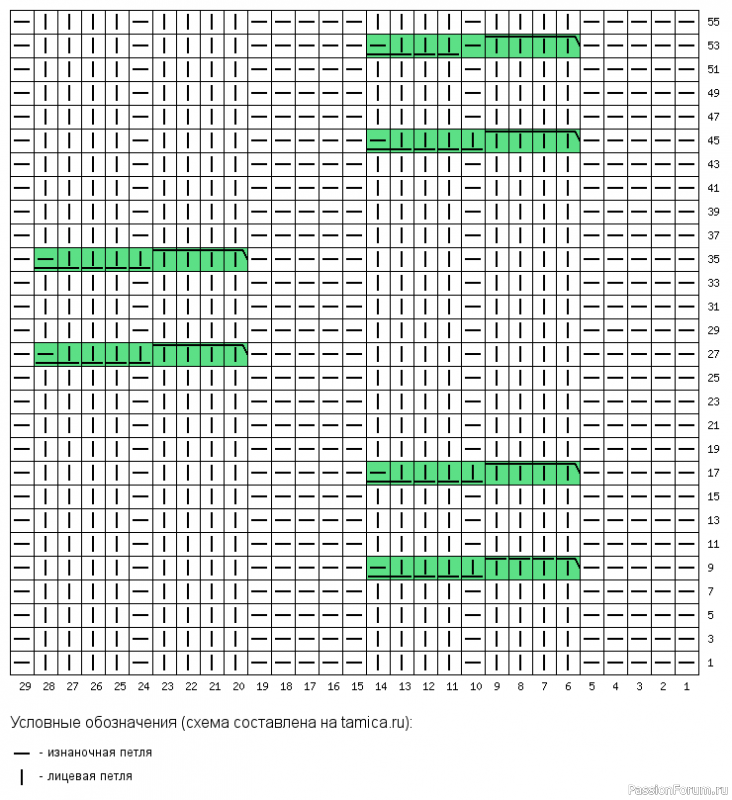 55
53
51
49
47
45
43
41
39
37
35
33
31
29
27
25
23
21
19
17
15
13
11
9
7
5
3
1

29 28 27 26 25 24 23 22 21 20 19 18 17 16 15 14 13 12 11 10 9 8 7 6 5 4 3 2 1

Условные обозначения (схема составлена на tamica.ru):

— - изнаночная петля

| - лицевая петля

PassionForum.ru